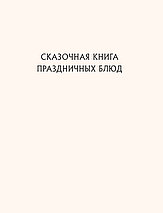 СКАЗОЧНАЯ КНИГА
ПРАЗДНИЧНЫХ БЛЮД